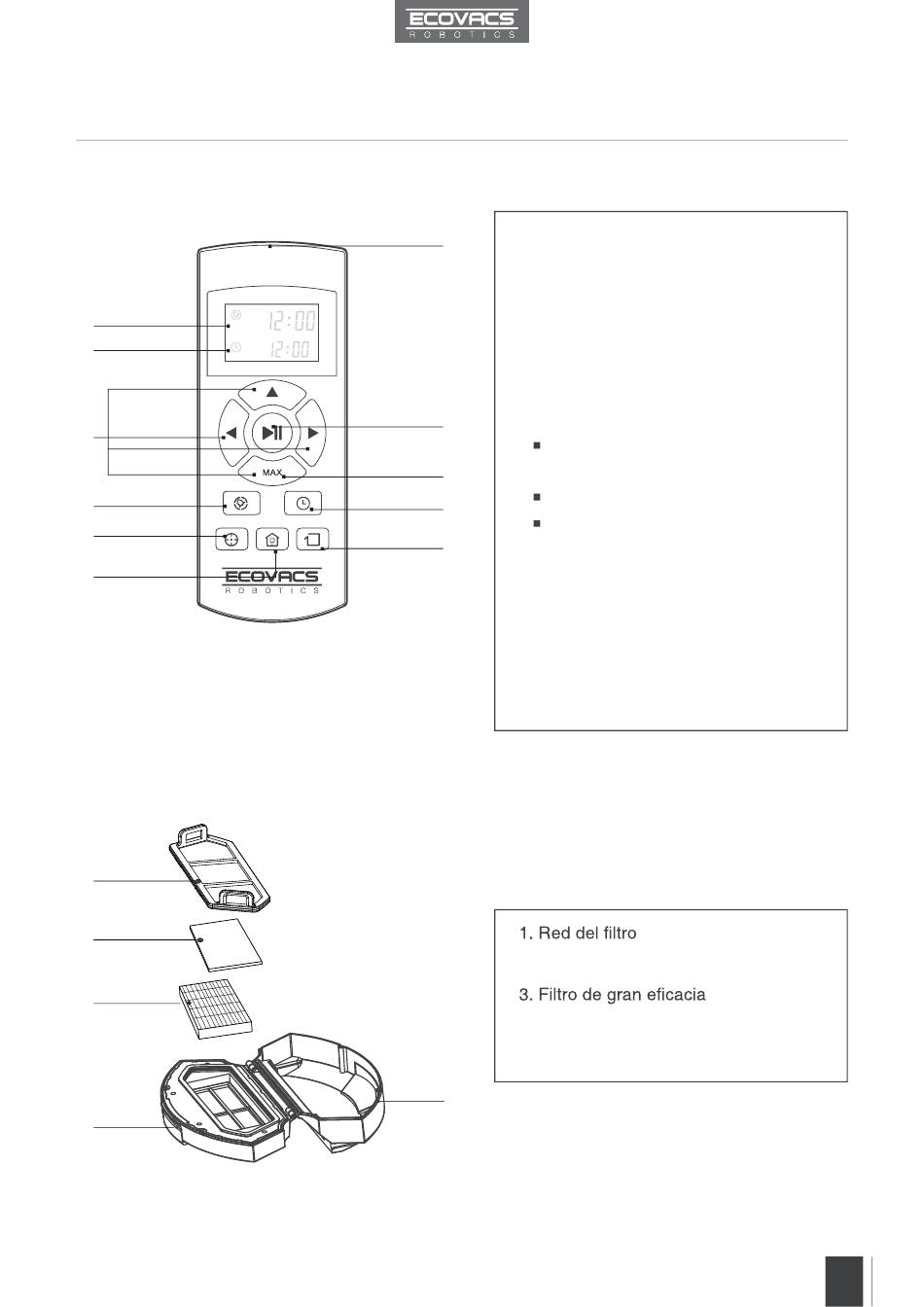 ECOVACS
ROBOTICS

12:00
12:00

MAX

ECOVACS
ROBOTICS

1. Red del filtro

3. Filtro de gran eficacia